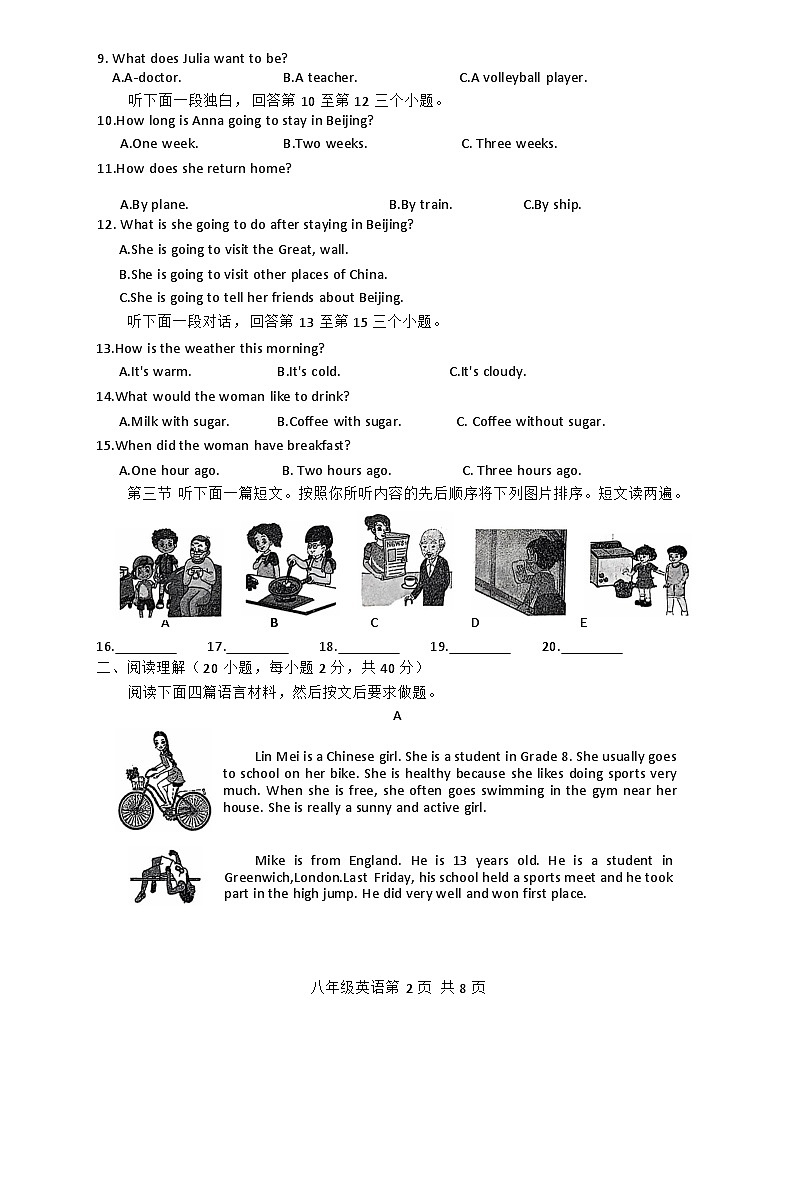 9. What does Julia want to be?

A.A-doctor. B.A teacher. C.A volleyball player.

听下面一段独白，回答第 10 至第 12 三个小题。

10.How long is Anna going to stay in Beijing?

A.One week. B.Two weeks. C. Three weeks.

11.How does she return home?

A.By plane. B.By train. C.By ship.

12. What is she going to do after staying in Beijing?

A.She is going to visit the Great, wall.

B.She is going to visit other places of China.

C.She is going to tell her friends about Beijing.

听下面一段对话，回答第 13 至第 15 三个小题。

13.How is the weather this morning?

A.It's warm. B.It's cold. C.It's cloudy.

14.What would the woman like to drink?

A.Milk with sugar. B.Coffee with sugar. C. Coffee without sugar.

15.When did the woman have breakfast?

A.One hour ago. B. Two hours ago. C. Three hours ago.

第三节 听下面一篇短文。按照你所听内容的先后顺序将下列图片排序。短文读两遍。

NEWS

A B C D E

16.________ 17.________ 18.________ 19.________ 20.________

二、阅读理解（20 小题，每小题 2 分，共 40 分）

阅读下面四篇语言材料，然后按文后要求做题。

A

Lin Mei is a Chinese girl. She is a student in Grade 8. She usually goes to school on her bike. She is healthy because she likes doing sports very much. When she is free, she often goes swimming in the gym near her house. She is really a sunny and active girl.

Mike is from England. He is 13 years old. He is a student in Greenwich,London.Last Friday, his school held a sports meet and he took part in the high jump. He did very well and won first place.

八年级英语第 2 页 共 8 页